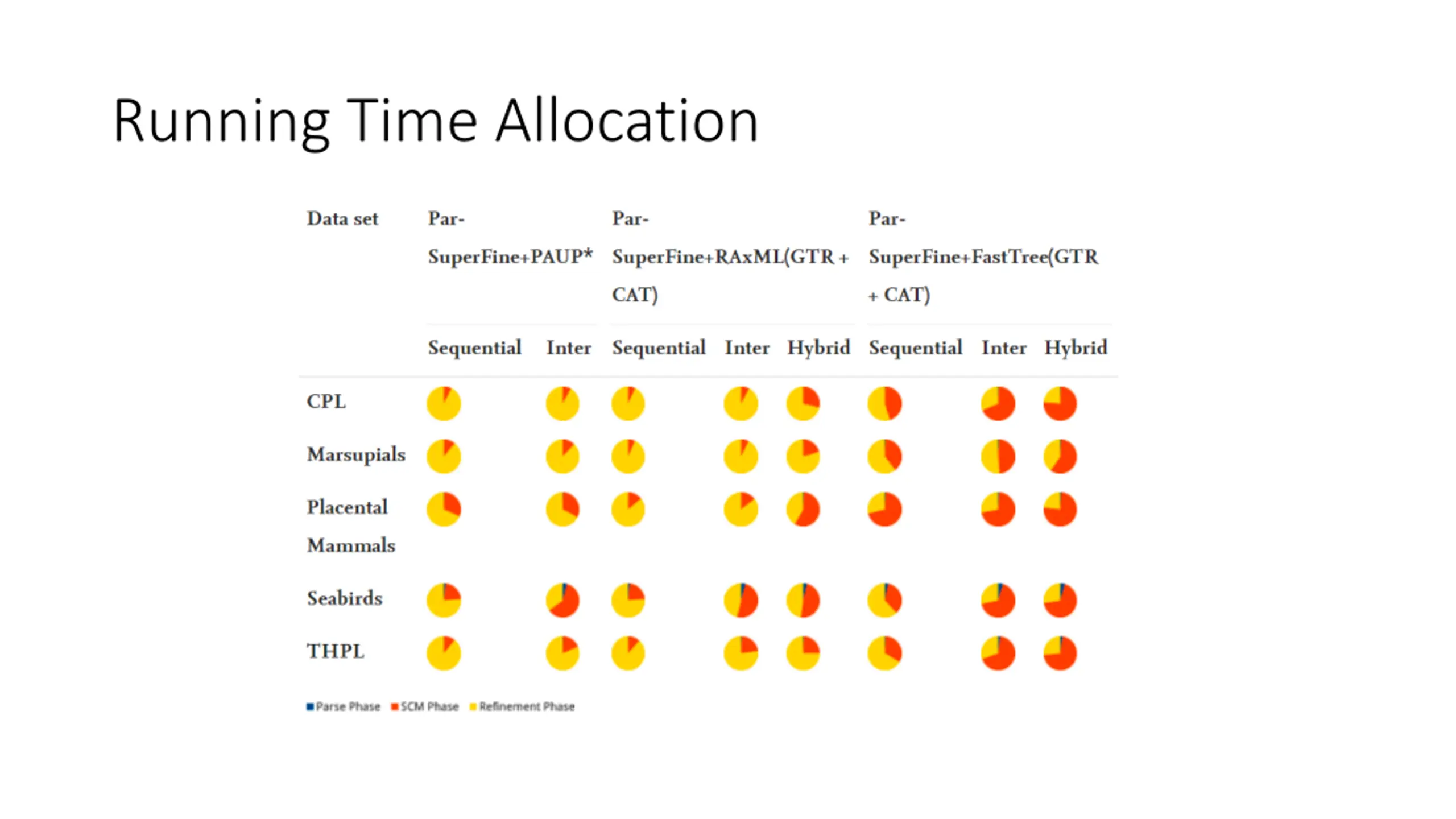 Running Time Allocation

| Data set | Par-SuperFine+PAUP* | | Par-SuperFine+RAxML(GTR + CAT) | | | Par-SuperFine+FastTree(GTR + CAT) | | |
|---|---|---|---|---|---|---|---|---|
| | Sequential | Inter | Sequential | Inter | Hybrid | Sequential | Inter | Hybrid |
| CPL | | | | | | | | |
| Marsupials | | | | | | | | |
| Placental Mammals | | | | | | | | |
| Seabirds | | | | | | | | |
| THPL | | | | | | | | |

Parse Phase SCM Phase Refinement Phase